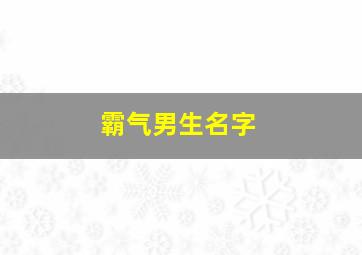 霸气男生名字